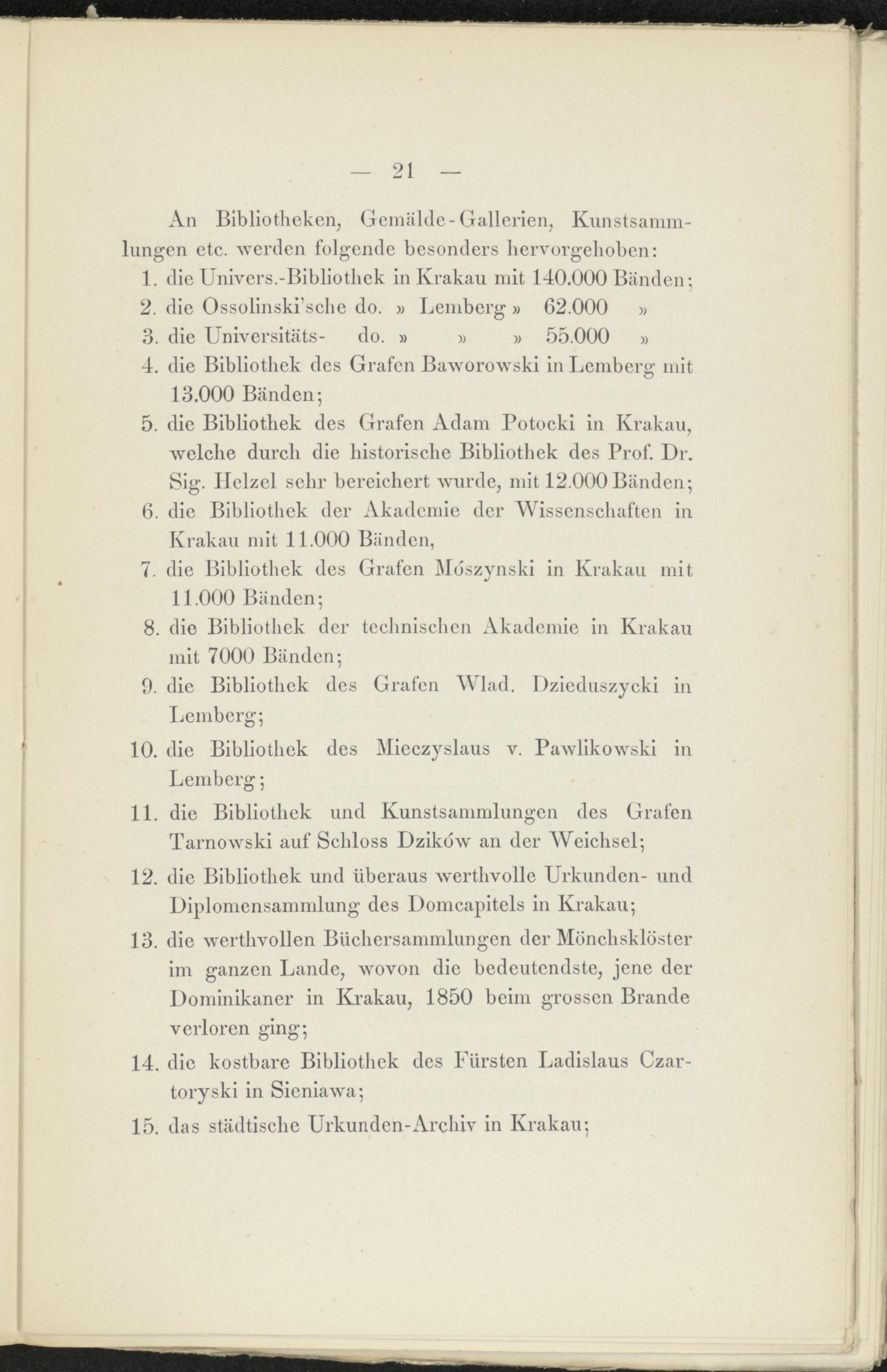 — 21 —

An Bibliotheken, Gemälde-Gallerien, Kunstsammlungen etc. werden folgende besonders hervorgehoben:

1. die Univers.-Bibliothek in Krakau mit 140.000 Bänden;
2. die Ossolinski'sche do. » Lemberg » 62.000 »
3. die Universitäts- do. » » » 55.000 »
4. die Bibliothek des Grafen Baworowski in Lemberg mit 13.000 Bänden;
5. die Bibliothek des Grafen Adam Potocki in Krakau, welche durch die historische Bibliothek des Prof. Dr. Sig. Helzel sehr bereichert wurde, mit 12.000 Bänden;
6. die Bibliothek der Akademie der Wissenschaften in Krakau mit 11.000 Bänden,
7. die Bibliothek des Grafen Mószynski in Krakau mit 11.000 Bänden;
8. die Bibliothek der technischen Akademie in Krakau mit 7000 Bänden;
9. die Bibliothek des Grafen Wlad. Dzieduszycki in Lemberg;
10. die Bibliothek des Mieczyslaus v. Pawlikowski in Lemberg;
11. die Bibliothek und Kunstsammlungen des Grafen Tarnowski auf Schloss Dzików an der Weichsel;
12. die Bibliothek und überaus werthvolle Urkunden- und Diplomensammlung des Domcapitels in Krakau;
13. die werthvollen Büchersammlungen der Mönchsklöster im ganzen Lande, wovon die bedeutendste, jene der Dominikaner in Krakau, 1850 beim grossen Brande verloren ging;
14. die kostbare Bibliothek des Fürsten Ladislaus Czartoryski in Sieniawa;
15. das städtische Urkunden-Archiv in Krakau;